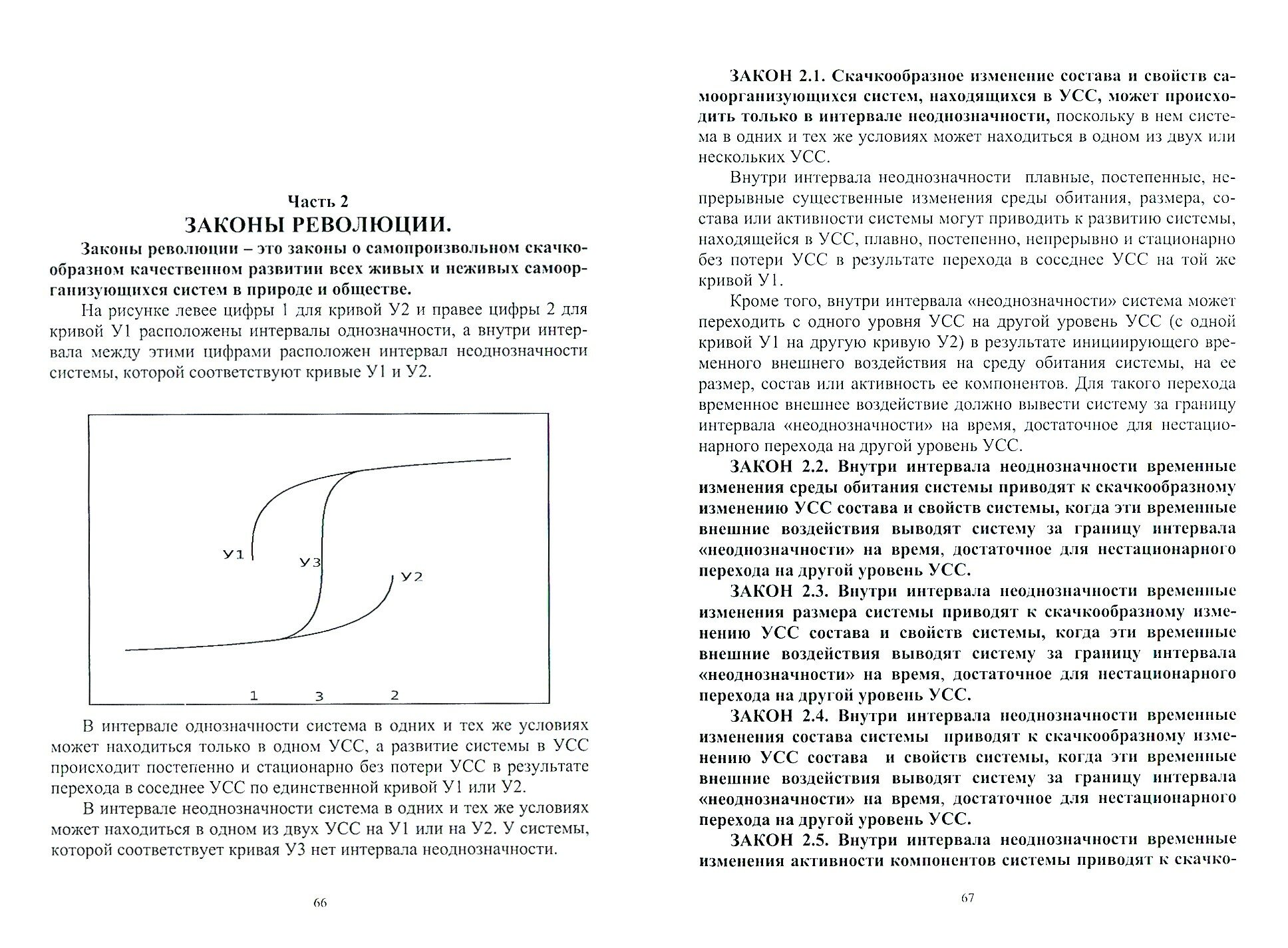 Часть 2
ЗАКОНЫ РЕВОЛЮЦИИ.

Законы революции – это законы о самопроизвольном скачкообразном качественном развитии всех живых и неживых самоорганизующихся систем в природе и обществе.

На рисунке левее цифры 1 для кривой У2 и правее цифры 2 для кривой У1 расположены интервалы однозначности, а внутри интервала между этими цифрами расположен интервал неоднозначности системы, которой соответствуют кривые У1 и У2.

У1
У3
У2
1
3
2

В интервале однозначности система в одних и тех же условиях может находиться только в одном УСС, а развитие системы в УСС происходит постепенно и стационарно без потери УСС в результате перехода в соседнее УСС по единственной кривой У1 или У2.

В интервале неоднозначности система в одних и тех же условиях может находиться в одном из двух УСС на У1 или на У2. У системы, которой соответствует кривая У3 нет интервала неоднозначности.

66

ЗАКОН 2.1. Скачкообразное изменение состава и свойств самоорганизующихся систем, находящихся в УСС, может происходить только в интервале неоднозначности, поскольку в нем система в одних и тех же условиях может находиться в одном из двух или нескольких УСС.

Внутри интервала неоднозначности плавные, постепенные, непрерывные существенные изменения среды обитания, размера, состава или активности системы могут приводить к развитию системы, находящейся в УСС, плавно, постепенно, непрерывно и стационарно без потери УСС в результате перехода в соседнее УСС на той же кривой У1.

Кроме того, внутри интервала «неоднозначности» система может переходить с одного уровня УСС на другой уровень УСС (с одной кривой У1 на другую кривую У2) в результате инициирующего временного внешнего воздействия на среду обитания системы, на ее размер, состав или активность ее компонентов. Для такого перехода временное внешнее воздействие должно вывести систему за границу интервала «неоднозначности» на время, достаточное для нестационарного перехода на другой уровень УСС.

ЗАКОН 2.2. Внутри интервала неоднозначности временные изменения среды обитания системы приводят к скачкообразному изменению УСС состава и свойств системы, когда эти временные внешние воздействия выводят систему за границу интервала «неоднозначности» на время, достаточное для нестационарного перехода на другой уровень УСС.

ЗАКОН 2.3. Внутри интервала неоднозначности временные изменения размера системы приводят к скачкообразному изменению УСС состава и свойств системы, когда эти временные внешние воздействия выводят систему за границу интервала «неоднозначности» на время, достаточное для нестационарного перехода на другой уровень УСС.

ЗАКОН 2.4. Внутри интервала неоднозначности временные изменения состава системы приводят к скачкообразному изменению УСС состава и свойств системы, когда эти временные внешние воздействия выводят систему за границу интервала «неоднозначности» на время, достаточное для нестационарного перехода на другой уровень УСС.

ЗАКОН 2.5. Внутри интервала неоднозначности временные изменения активности компонентов системы приводят к скачко-

67